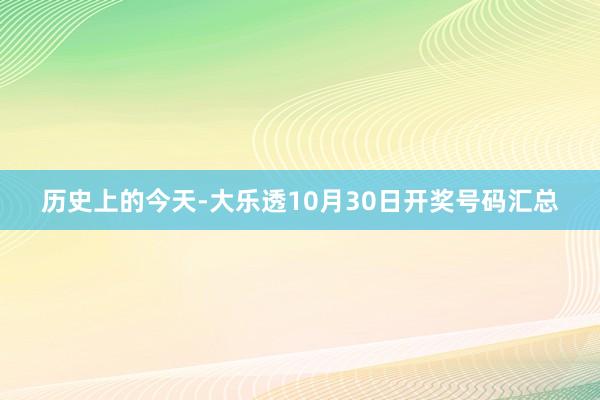 历史上的今天-大乐透10月30日开奖号码汇总